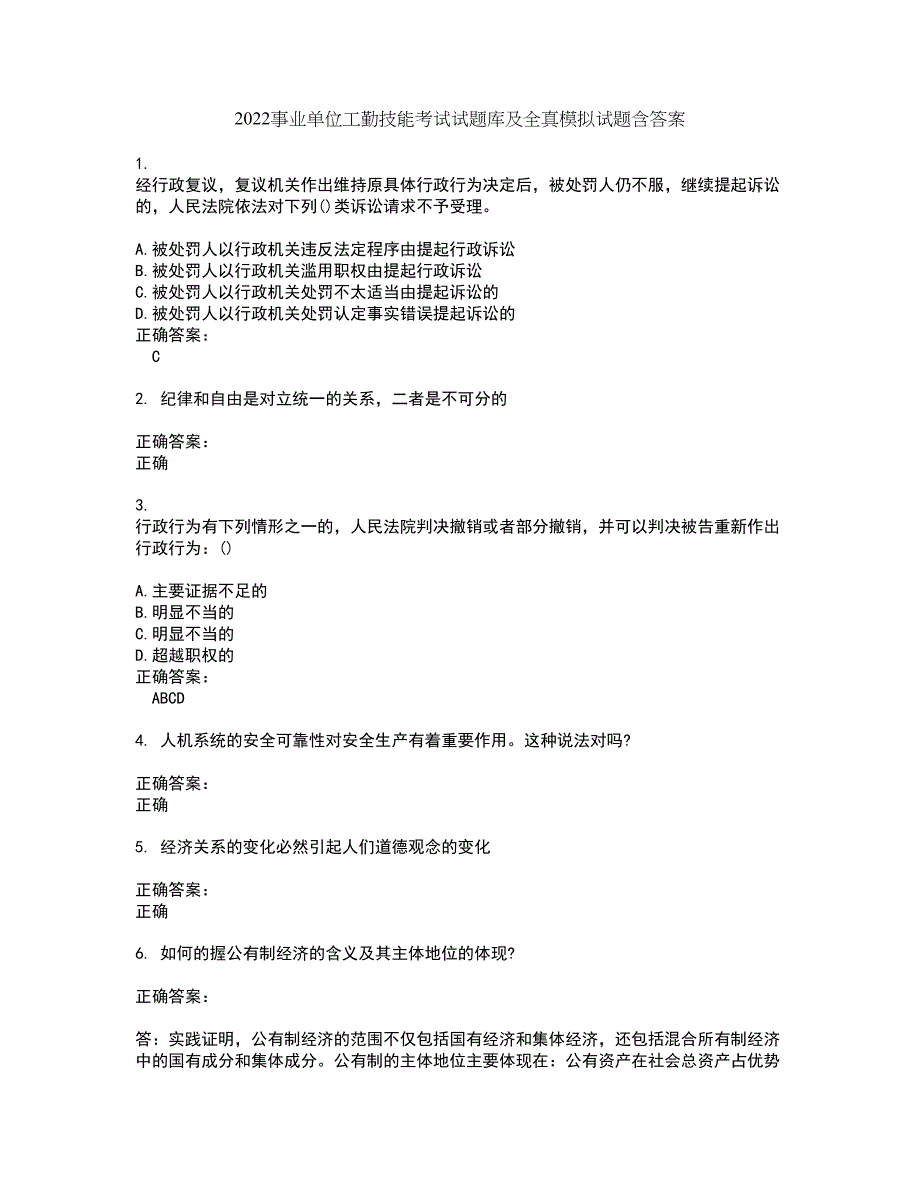 2022事业单位工勤技能考试试题库及全真模拟试题含答案

1.
经行政复议，复议机关作出维持原具体行政行为决定后，被处罚人仍不服，继续提起诉讼的，人民法院依法对下列()类诉讼请求不予受理。

A.被处罚人以行政机关违反法定程序由提起行政诉讼
B.被处罚人以行政机关滥用职权由提起行政诉讼
C.被处罚人以行政机关处罚不太适当由提起诉讼的
D.被处罚人以行政机关处罚认定事实错误提起诉讼的
正确答案：
C

2. 纪律和自由是对立统一的关系，二者是不可分的

正确答案：
正确

3.
行政行为有下列情形之一的，人民法院判决撤销或者部分撤销，并可以判决被告重新作出行政行为：()

A.主要证据不足的
B.明显不当的
C.明显不当的
D.超越职权的
正确答案：
ABCD

4. 人机系统的安全可靠性对安全生产有着重要作用。这种说法对吗?

正确答案：
正确

5. 经济关系的变化必然引起人们道德观念的变化

正确答案：
正确

6. 如何的握公有制经济的含义及其主体地位的体现?

正确答案：

答：实践证明，公有制经济的范围不仅包括国有经济和集体经济，还包括混合所有制经济中的国有成分和集体成分。公有制的主体地位主要体现在：公有资产在社会总资产占优势